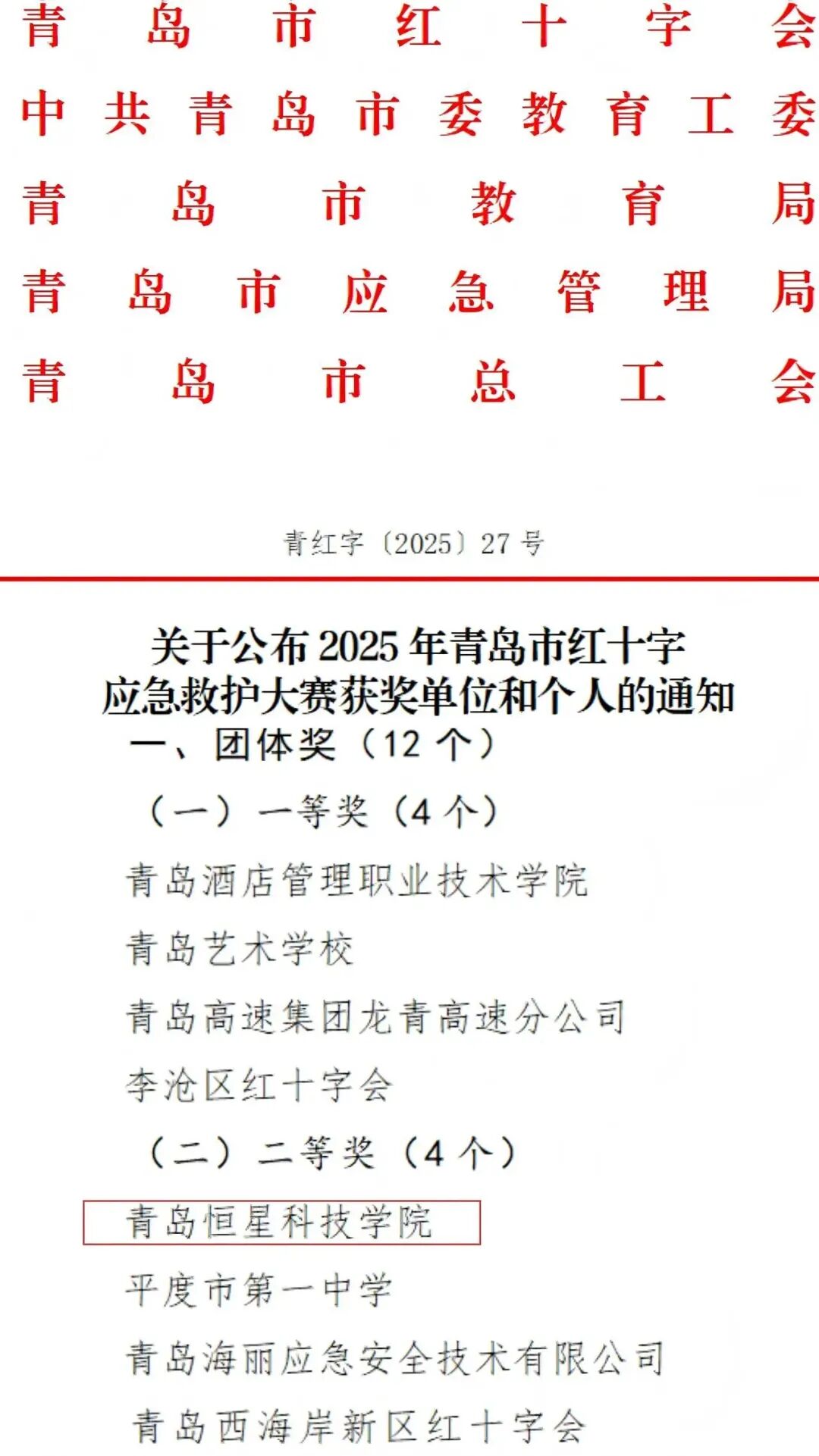 青岛市红十字会
中共青岛市委教育工委
青岛市教育局
青岛市应急管理局
青岛市总工会

青红字〔2025〕27号

关于公布2025年青岛市红十字
应急救护大赛获奖单位和个人的通知

一、团体奖（12个）

（一）一等奖（4个）

青岛酒店管理职业技术学院

青岛艺术学校

青岛高速集团龙青高速分公司

李沧区红十字会

（二）二等奖（4个）

青岛恒星科技学院

平度市第一中学

青岛海丽应急安全技术有限公司

青岛西海岸新区红十字会